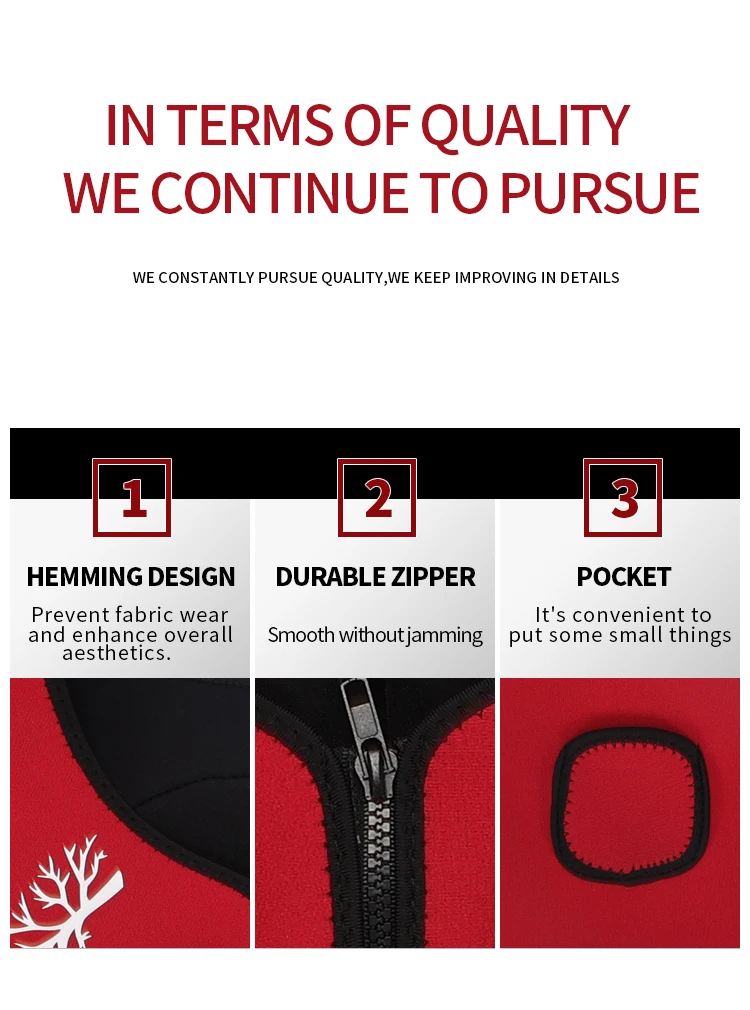 IN TERMS OF QUALITY
WE CONTINUE TO PURSUE

WE CONSTANTLY PURSUE QUALITY,WE KEEP IMPROVING IN DETAILS

1

HEMMING DESIGN

Prevent fabric wear and enhance overall aesthetics.

2

DURABLE ZIPPER

Smooth without jamming

3

POCKET

It's convenient to put some small things